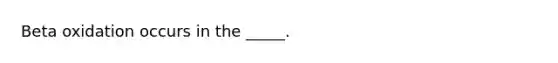 Beta oxidation occurs in the _____.